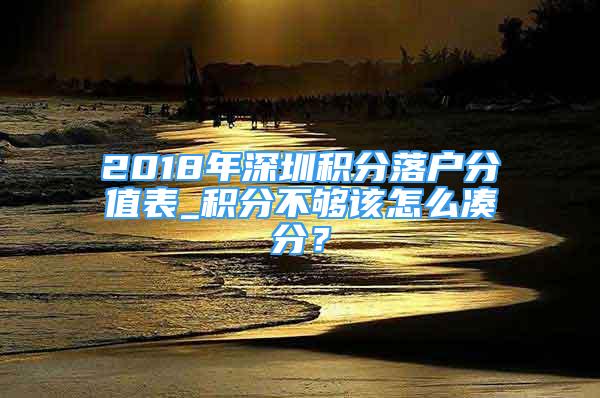 2018年深圳积分落户分值表_积分不够该怎么凑分？